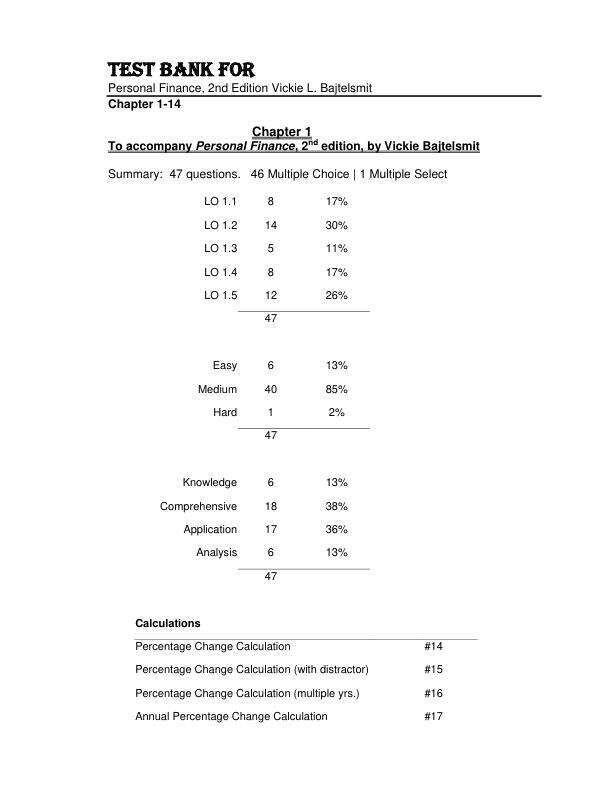 TEST BANK FOR
Personal Finance, 2nd Edition Vickie L. Bajtelsmit
Chapter 1-14

Chapter 1
To accompany Personal Finance, 2$^{nd}$ edition, by Vickie Bajtelsmit

Summary: 47 questions. 46 Multiple Choice | 1 Multiple Select

| | | |
|---|---|---|
| LO 1.1 | 8 | 17% |
| LO 1.2 | 14 | 30% |
| LO 1.3 | 5 | 11% |
| LO 1.4 | 8 | 17% |
| LO 1.5 | 12 | 26% |
| | 47 | |

| | | |
|---|---|---|
| Easy | 6 | 13% |
| Medium | 40 | 85% |
| Hard | 1 | 2% |
| | 47 | |

| | | |
|---|---|---|
| Knowledge | 6 | 13% |
| Comprehensive | 18 | 38% |
| Application | 17 | 36% |
| Analysis | 6 | 13% |
| | 47 | |

Calculations

| | |
|---|---|
| Percentage Change Calculation | #14 |
| Percentage Change Calculation (with distractor) | #15 |
| Percentage Change Calculation (multiple yrs.) | #16 |
| Annual Percentage Change Calculation | #17 |